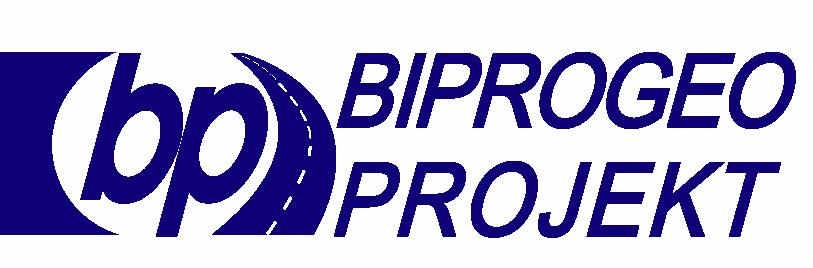 bp
BIPROGEO
PROJEKT